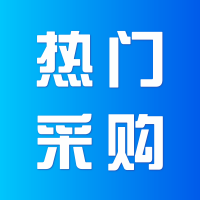 热门
采购